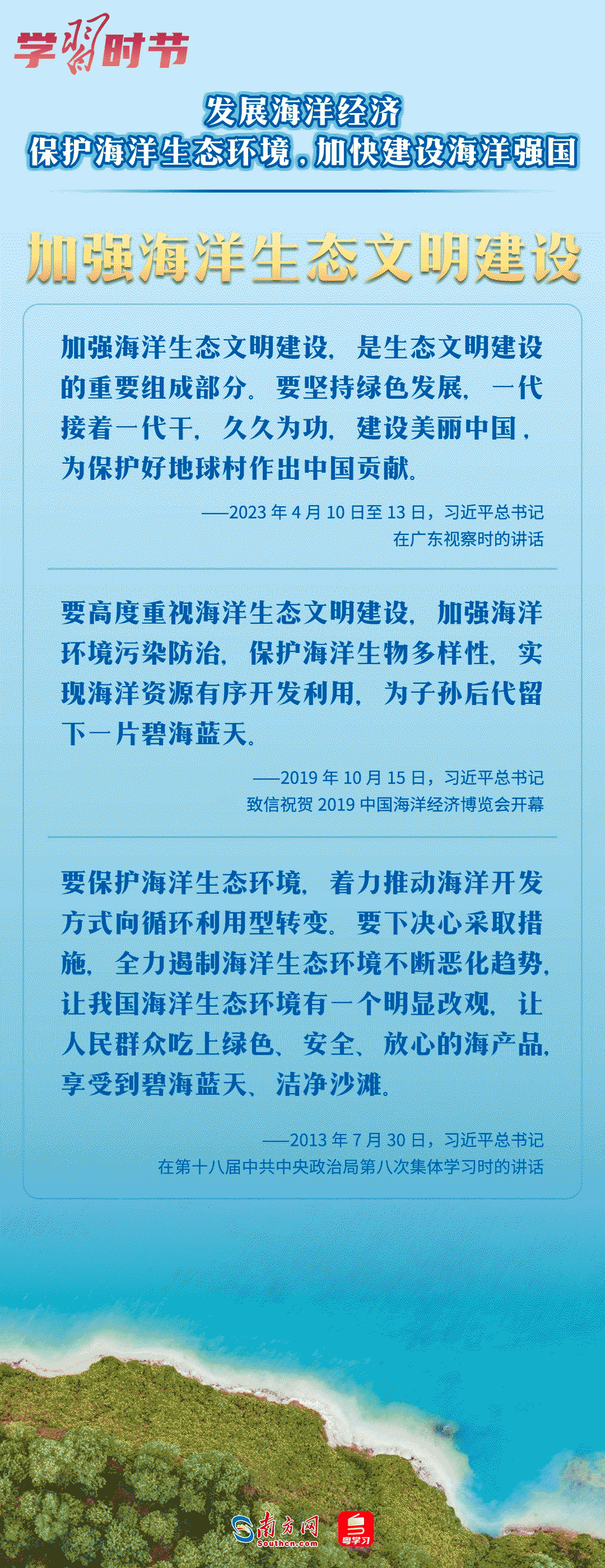 学习时节

发展海洋经济
保护海洋生态环境，加快建设海洋强国

加强海洋生态文明建设

加强海洋生态文明建设，是生态文明建设的重要组成部分。要坚持绿色发展，一代接着一代干，久久为功，建设美丽中国，为保护好地球村作出中国贡献。

——2023年4月10日至13日，习近平总书记在广东视察时的讲话

要高度重视海洋生态文明建设，加强海洋环境污染防治，保护海洋生物多样性，实现海洋资源有序开发利用，为子孙后代留下一片碧海蓝天。

——2019年10月15日，习近平总书记致信祝贺2019中国海洋经济博览会开幕

要保护海洋生态环境，着力推动海洋开发方式向循环利用型转变。要下决心采取措施，全力遏制海洋生态环境不断恶化趋势，让我国海洋生态环境有一个明显改观，让人民群众吃上绿色、安全、放心的海产品，享受到碧海蓝天、洁净沙滩。

——2013年7月30日，习近平总书记在第十八届中共中央政治局第八次集体学习时的讲话

南方网 Southcn.com 粤学习